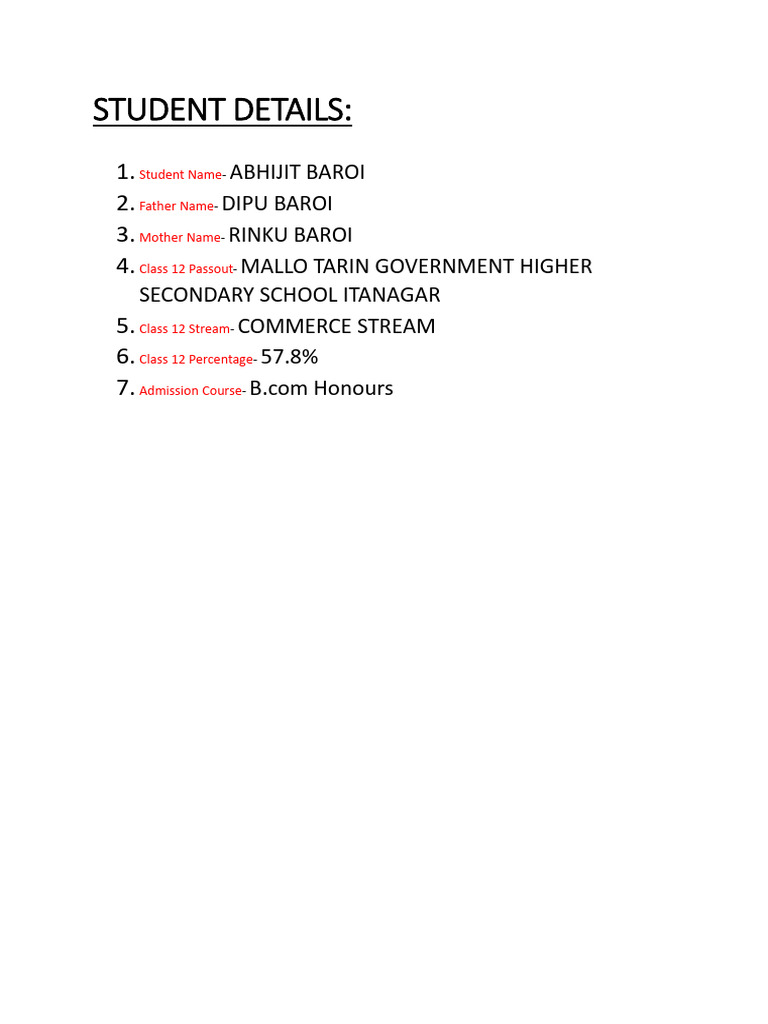 STUDENT DETAILS:

1. Student Name- ABHIJIT BAROI
2. Father Name- DIPU BAROI
3. Mother Name- RINKU BAROI
4. Class 12 Passout- MALLO TARIN GOVERNMENT HIGHER SECONDARY SCHOOL ITANAGAR
5. Class 12 Stream- COMMERCE STREAM
6. Class 12 Percentage- 57.8%
7. Admission Course- B.com Honours